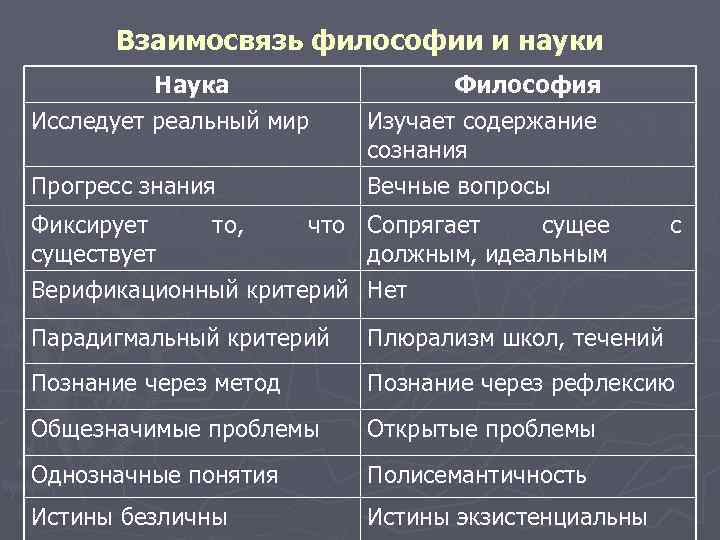 Взаимосвязь философии и науки

| Наука | Философия |
|---|---|
| Исследует реальный мир | Изучает содержание сознания |
| Прогресс знания | Вечные вопросы |
| Фиксирует то, что существует | Сопрягает сущее с должным, идеальным |
| Верификационный критерий | Нет |
| Парадигмальный критерий | Плюрализм школ, течений |
| Познание через метод | Познание через рефлексию |
| Общезначимые проблемы | Открытые проблемы |
| Однозначные понятия | Полисемантичность |
| Истины безличны | Истины экзистенциальны |